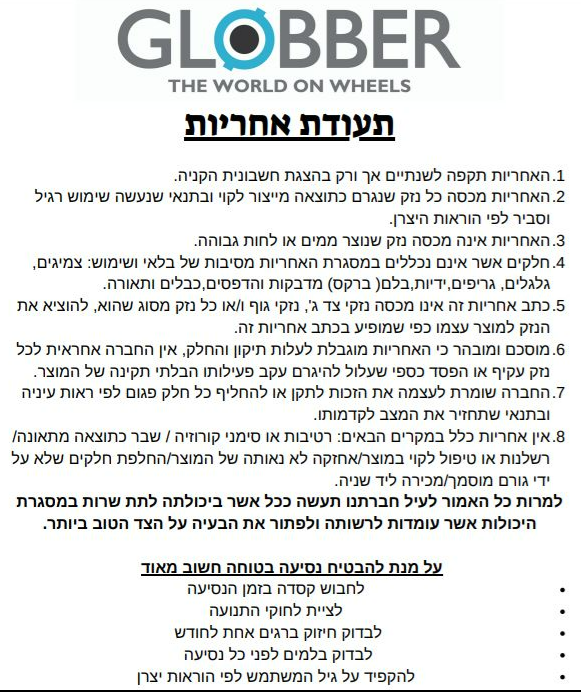 GLOBBER
THE WORLD ON WHEELS

תעודת אחריות

1.האחריות תקפה לשנתיים אך ורק בהצגת חשבונית הקניה.
2.האחריות מכסה כל נזק שנגרם כתוצאה מייצור לקוי ובתנאי שנעשה שימוש רגיל וסביר לפי הוראות היצרן.
3.האחריות אינה מכסה נזק שנוצר ממים או לחות גבוהה.
4.חלקים אשר אינם נכללים במסגרת האחריות מסיבות של בלאי ושימוש: צמיגים, גלגלים, גריפים,ידיות,בלם( ברקס) מדבקות והדפסים,כבלים ותאורה.
5.כתב אחריות זה אינו מכסה נזקי צד ג', נזקי גוף ו/או כל נזק מסוג שהוא, להוציא את הנזק למוצר עצמו כפי שמופיע בכתב אחריות זה.
6.מוסכם ומובהר כי האחריות מוגבלת לעלות תיקון והחלק, אין החברה אחראית לכל נזק עקיף או הפסד כספי שעלול להיגרם עקב פעילותו הבלתי תקינה של המוצר.
7.החברה שומרת לעצמה את הזכות לתקן או להחליף כל חלק פגום לפי ראות עיניה ובתנאי שתחזיר את המצב לקדמותו.
8.אין אחריות כלל במקרים הבאים: רטיבות או סימני קורוזיה / שבר כתוצאה מתאונה/ רשלנות או טיפול לקוי במוצר/אחזקה לא נאותה של המוצר/החלפת חלקים שלא על ידי גורם מוסמך/מכירה ליד שניה.
למרות כל האמור לעיל חברתנו תעשה ככל אשר ביכולתה לתת שרות במסגרת היכולות אשר עומדות לרשותה ולפתור את הבעיה על הצד הטוב ביותר.

על מנת להבטיח נסיעה בטוחה חשוב מאוד
• לחבוש קסדה בזמן הנסיעה
• לציית לחוקי התנועה
• לבדוק חיזוק ברגים אחת לחודש
• לבדוק בלמים לפני כל נסיעה
• להקפיד על גיל המשתמש לפי הוראות יצרן